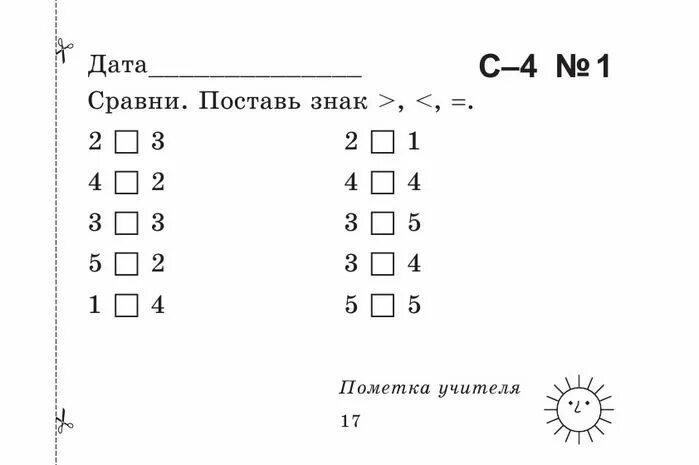 Дата________________ С–4 №1

Сравни. Поставь знак >, <, =.

2 □ 3
4 □ 2
3 □ 3
5 □ 2
1 □ 4

2 □ 1
4 □ 4
3 □ 5
3 □ 4
5 □ 5

Пометка учителя

17